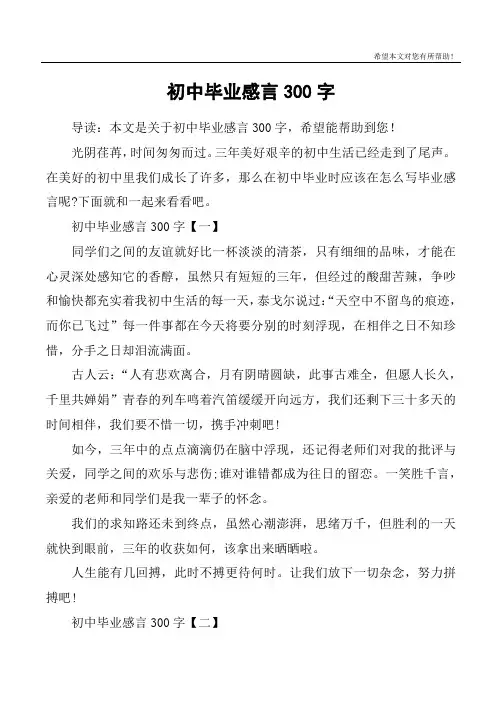 希望本文对您有所帮助！

初中毕业感言 300 字

导读：本文是关于初中毕业感言 300 字，希望能帮助到您！

光阴荏苒，时间匆匆而过。三年美好艰辛的初中生活已经走到了尾声。在美好的初中里我们成长了许多，那么在初中毕业时应该在怎么写毕业感言呢?下面就和一起来看看吧。

初中毕业感言 300 字【一】

同学们之间的友谊就好比一杯淡淡的清茶，只有细细的品味，才能在心灵深处感知它的香醇，虽然只有短短的三年，但经过的酸甜苦辣，争吵和愉快都充实着我初中生活的每一天，泰戈尔说过:“天空中不留鸟的痕迹，而你已飞过”每一件事都在今天将要分别的时刻浮现，在相伴之日不知珍惜，分手之日却泪流满面。

古人云:“人有悲欢离合，月有阴晴圆缺，此事古难全，但愿人长久，千里共婵娟”青春的列车鸣着汽笛缓缓开向远方，我们还剩下三十多天的时间相伴，我们要不惜一切，携手冲刺吧!

如今，三年中的点点滴滴仍在脑中浮现，还记得老师们对我的批评与关爱，同学之间的欢乐与悲伤;谁对谁错都成为往日的留恋。一笑胜千言，亲爱的老师和同学们是我一辈子的怀念。

我们的求知路还未到终点，虽然心潮澎湃，思绪万千，但胜利的一天就快到眼前，三年的收获如何，该拿出来晒晒啦。

人生能有几回搏，此时不搏更待何时。让我们放下一切杂念，努力拼搏吧!

初中毕业感言 300 字【二】